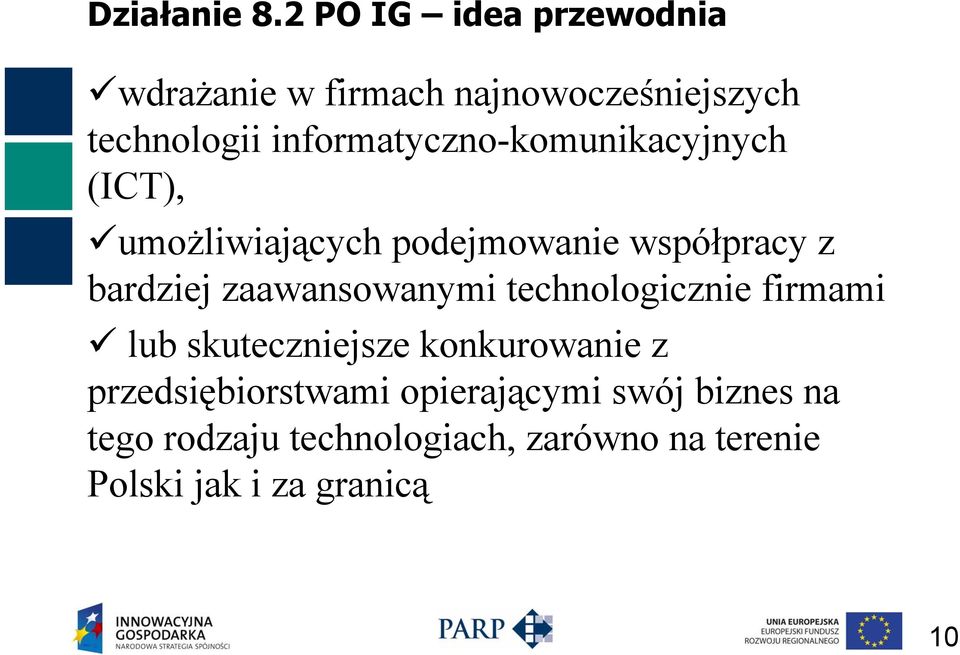 Działanie 8.2 PO IG – idea przewodnia

✓wdrażanie w firmach najnowocześniejszych technologii informatyczno-komunikacyjnych (ICT),

✓umożliwiających podejmowanie współpracy z bardziej zaawansowanymi technologicznie firmami

✓ lub skuteczniejsze konkurowanie z przedsiębiorstwami opierającymi swój biznes na tego rodzaju technologiach, zarówno na terenie Polski jak i za granicą

INNOWACYJNA GOSPODARKA
NARODOWA STRATEGIA SPÓJNOŚCI

PARP

UNIA EUROPEJSKA
EUROPEJSKI FUNDUSZ ROZWOJU REGIONALNEGO

10